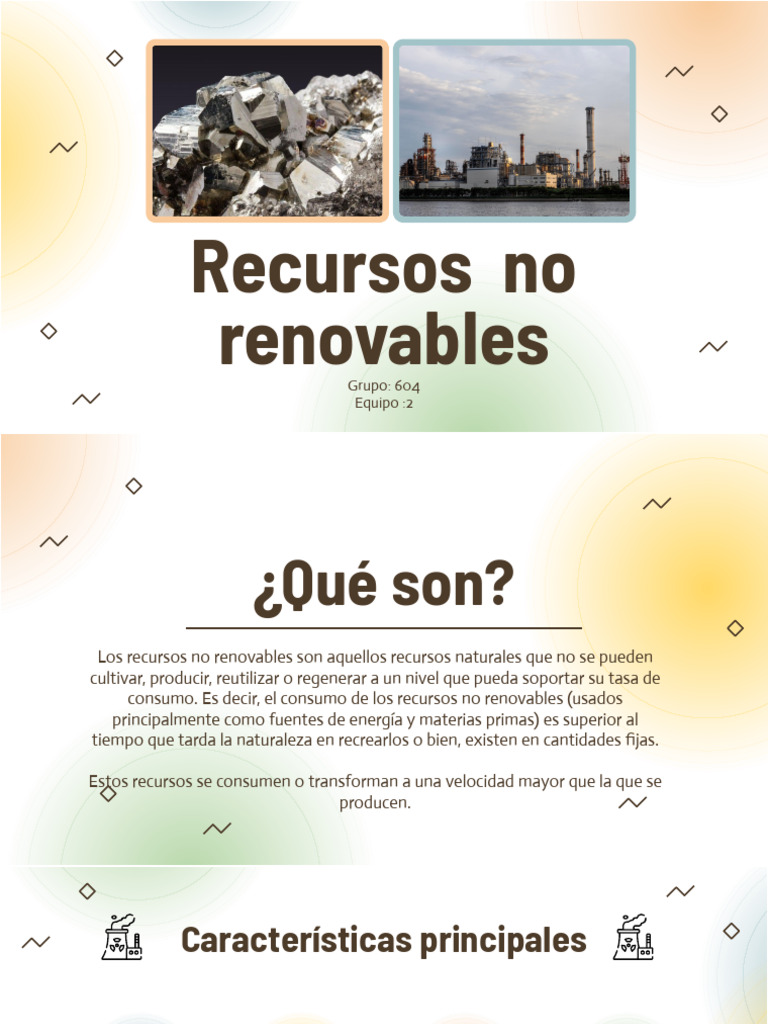 Recursos no renovables

Grupo: 604
Equipo :2

¿Qué son?

Los recursos no renovables son aquellos recursos naturales que no se pueden cultivar, producir, reutilizar o regenerar a un nivel que pueda soportar su tasa de consumo. Es decir, el consumo de los recursos no renovables (usados principalmente como fuentes de energía y materias primas) es superior al tiempo que tarda la naturaleza en recrearlos o bien, existen en cantidades fijas.

Estos recursos se consumen o transforman a una velocidad mayor que la que se producen.

Características principales